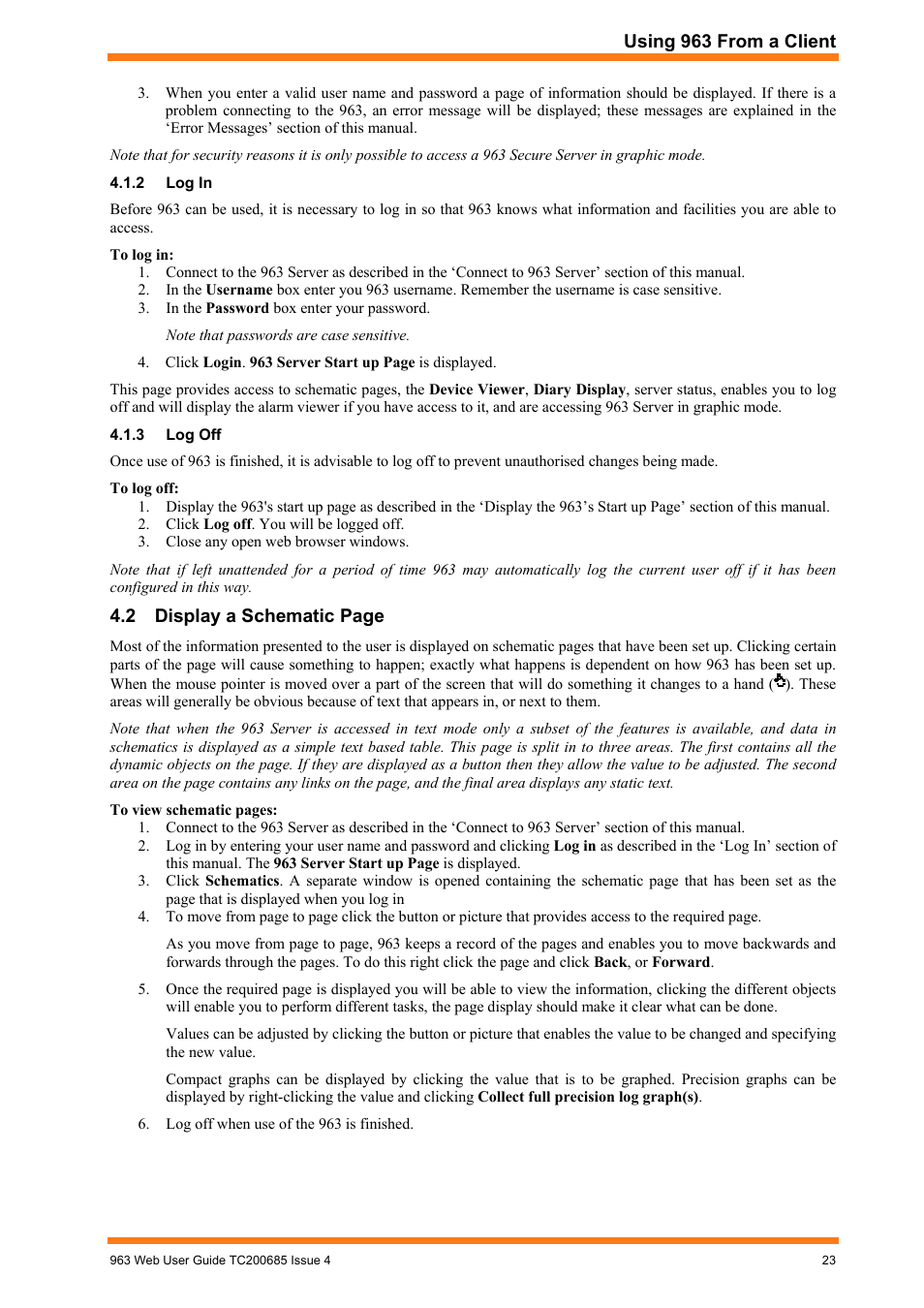 Using 963 From a Client

3. When you enter a valid user name and password a page of information should be displayed. If there is a problem connecting to the 963, an error message will be displayed; these messages are explained in the 'Error Messages' section of this manual.

Note that for security reasons it is only possible to access a 963 Secure Server in graphic mode.

4.1.2 Log In

Before 963 can be used, it is necessary to log in so that 963 knows what information and facilities you are able to access.

To log in:
1. Connect to the 963 Server as described in the 'Connect to 963 Server' section of this manual.
2. In the Username box enter you 963 username. Remember the username is case sensitive.
3. In the Password box enter your password.

Note that passwords are case sensitive.

4. Click Login. 963 Server Start up Page is displayed.

This page provides access to schematic pages, the Device Viewer, Diary Display, server status, enables you to log off and will display the alarm viewer if you have access to it, and are accessing 963 Server in graphic mode.

4.1.3 Log Off

Once use of 963 is finished, it is advisable to log off to prevent unauthorised changes being made.

To log off:
1. Display the 963's start up page as described in the 'Display the 963's Start up Page' section of this manual.
2. Click Log off. You will be logged off.
3. Close any open web browser windows.

Note that if left unattended for a period of time 963 may automatically log the current user off if it has been configured in this way.

4.2 Display a Schematic Page

Most of the information presented to the user is displayed on schematic pages that have been set up. Clicking certain parts of the page will cause something to happen; exactly what happens is dependent on how 963 has been set up. When the mouse pointer is moved over a part of the screen that will do something it changes to a hand (). These areas will generally be obvious because of text that appears in, or next to them.

Note that when the 963 Server is accessed in text mode only a subset of the features is available, and data in schematics is displayed as a simple text based table. This page is split in to three areas. The first contains all the dynamic objects on the page. If they are displayed as a button then they allow the value to be adjusted. The second area on the page contains any links on the page, and the final area displays any static text.

To view schematic pages:
1. Connect to the 963 Server as described in the 'Connect to 963 Server' section of this manual.
2. Log in by entering your user name and password and clicking Log in as described in the 'Log In' section of this manual. The 963 Server Start up Page is displayed.
3. Click Schematics. A separate window is opened containing the schematic page that has been set as the page that is displayed when you log in
4. To move from page to page click the button or picture that provides access to the required page.

As you move from page to page, 963 keeps a record of the pages and enables you to move backwards and forwards through the pages. To do this right click the page and click Back, or Forward.

5. Once the required page is displayed you will be able to view the information, clicking the different objects will enable you to perform different tasks, the page display should make it clear what can be done.

Values can be adjusted by clicking the button or picture that enables the value to be changed and specifying the new value.

Compact graphs can be displayed by clicking the value that is to be graphed. Precision graphs can be displayed by right-clicking the value and clicking Collect full precision log graph(s).

6. Log off when use of the 963 is finished.

963 Web User Guide TC200685 Issue 4

23